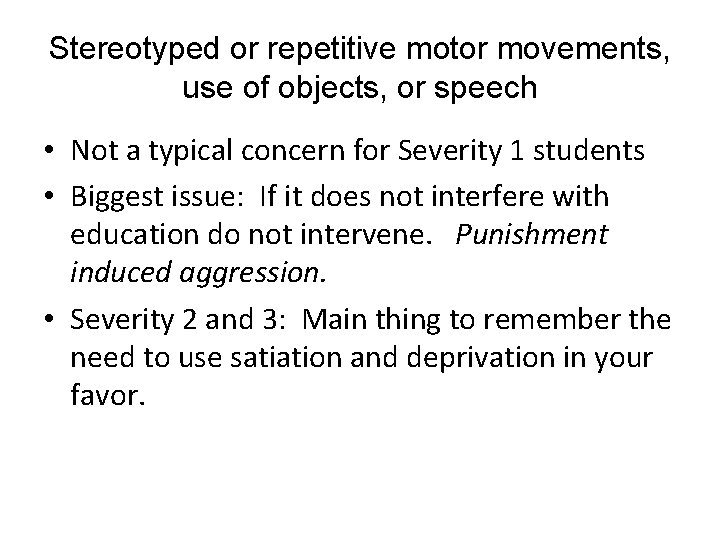 Stereotyped or repetitive motor movements, use of objects, or speech

• Not a typical concern for Severity 1 students
• Biggest issue: If it does not interfere with education do not intervene. Punishment induced aggression.
• Severity 2 and 3: Main thing to remember the need to use satiation and deprivation in your favor.